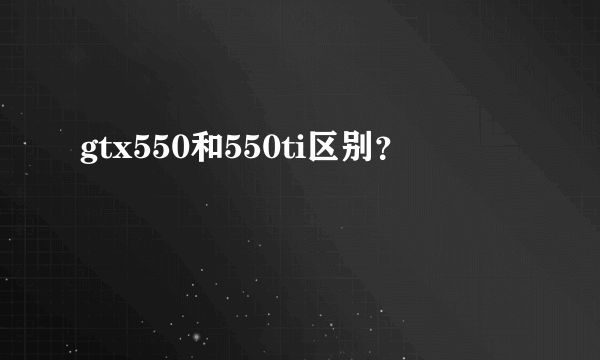 gtx550和550ti区别？